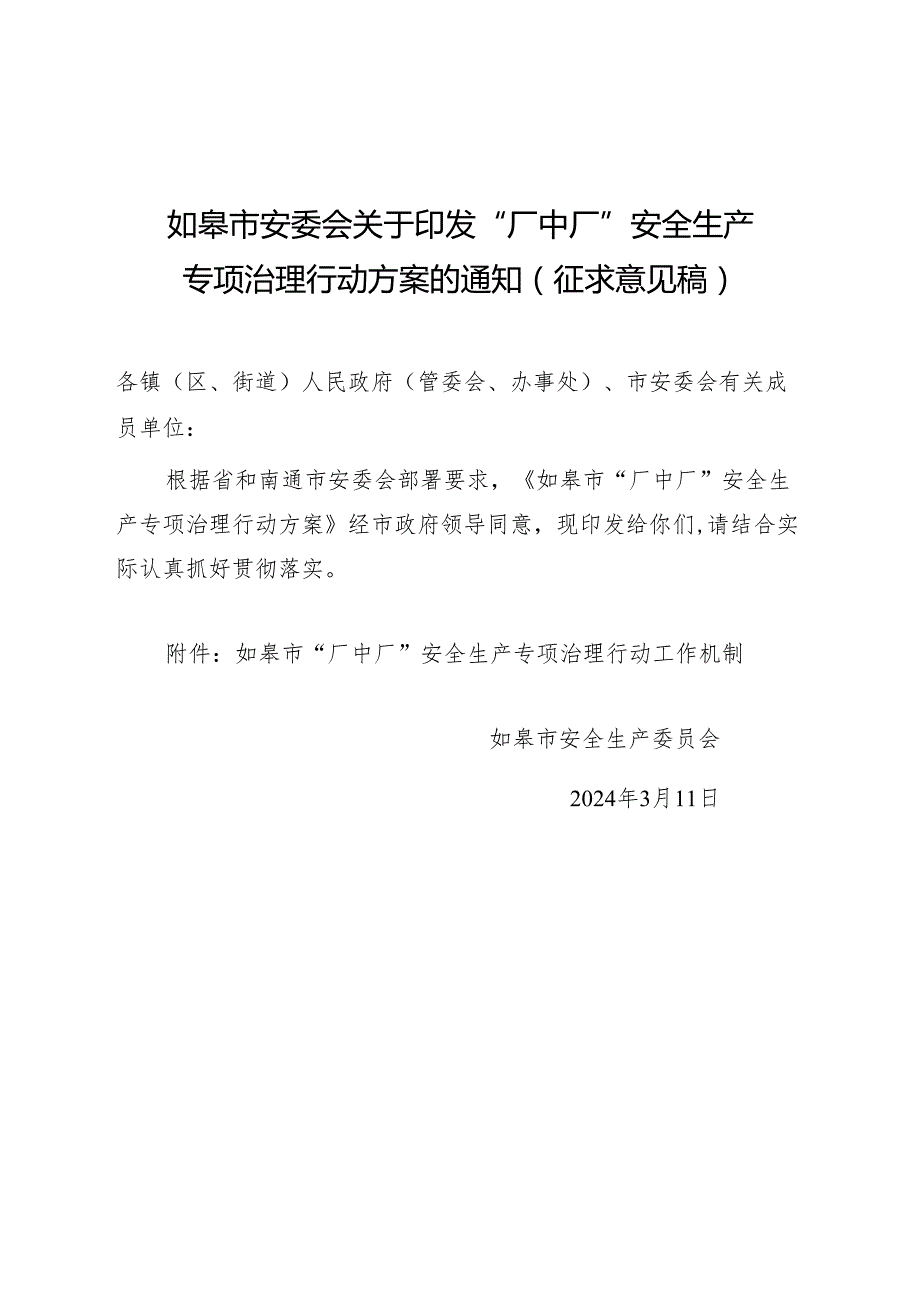 如皋市安委会关于印发“厂中厂”安全生产专项治理行动方案的通知（征求意见稿）

各镇（区、街道）人民政府（管委会、办事处）、市安委会有关成员单位：

根据省和南通市安委会部署要求，《如皋市“厂中厂”安全生产专项治理行动方案》经市政府领导同意，现印发给你们,请结合实际认真抓好贯彻落实。

附件：如皋市“厂中厂”安全生产专项治理行动工作机制

如皋市安全生产委员会

2024年3月11日